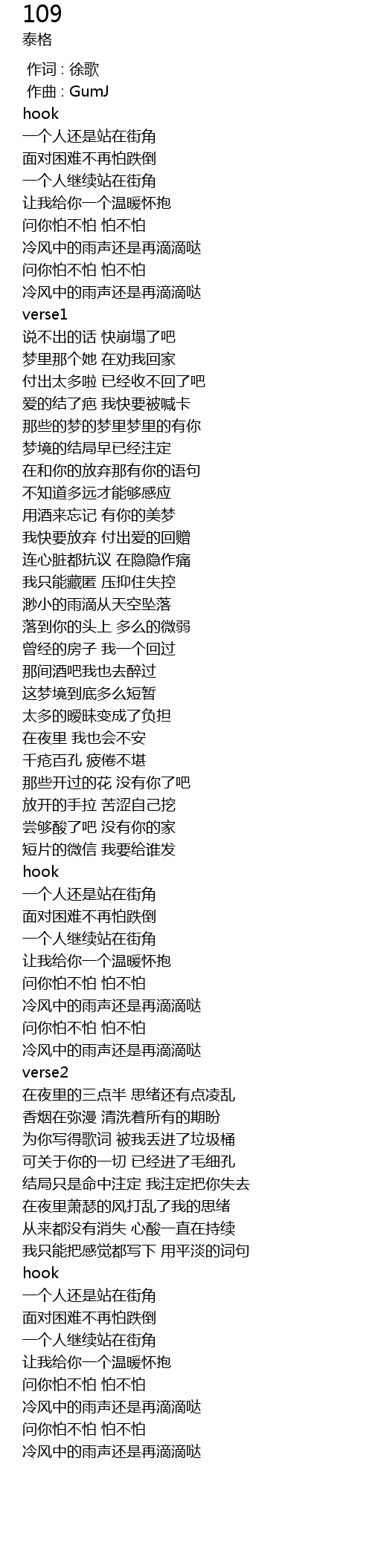 109
泰格

作词 : 徐歌
作曲 : GumJ
hook
一个人还是站在街角
面对困难不再怕跌倒
一个人继续站在街角
让我给你一个温暖怀抱
问你怕不怕 怕不怕
冷风中的雨声还是再滴滴哒
问你怕不怕 怕不怕
冷风中的雨声还是再滴滴哒
verse1
说不出的话 快崩塌了吧
梦里那个她 在劝我回家
付出太多啦 已经收不回了吧
爱的结了疤 我快要被喊卡
那些的梦的梦里梦里的有你
梦境的结局早已经注定
在和你的放弃那有你的语句
不知道多远才能够感应
用酒来忘记 有你的美梦
我快要放弃 付出爱的回赠
连心脏都抗议 在隐隐作痛
我只能藏匿 压抑住失控
渺小的雨滴从天空坠落
落到你的头上 多么的微弱
曾经的房子 我一个回过
那间酒吧我也去醉过
这梦境到底多么短暂
太多的暧昧变成了负担
在夜里 我也会不安
千疮百孔 疲倦不堪
那些开过的花 没有你了吧
放开的手拉 苦涩自己挖
尝够酸了吧 没有你的家
短片的微信 我要给谁发
hook
一个人还是站在街角
面对困难不再怕跌倒
一个人继续站在街角
让我给你一个温暖怀抱
问你怕不怕 怕不怕
冷风中的雨声还是再滴滴哒
问你怕不怕 怕不怕
冷风中的雨声还是再滴滴哒
verse2
在夜里的三点半 思绪还有点凌乱
香烟在弥漫 清洗着所有的期盼
为你写得歌词 被我丢进了垃圾桶
可关于你的一切 已经进了毛细孔
结局只是命中注定 我注定把你失去
在夜里萧瑟的风打乱了我的思绪
从来都没有消失 心酸一直在持续
我只能把感觉都写下 用平淡的词句
hook
一个人还是站在街角
面对困难不再怕跌倒
一个人继续站在街角
让我给你一个温暖怀抱
问你怕不怕 怕不怕
冷风中的雨声还是再滴滴哒
问你怕不怕 怕不怕
冷风中的雨声还是再滴滴哒